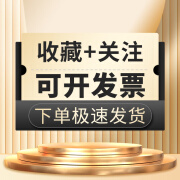 收藏+关注

可开发票

下单极速发货